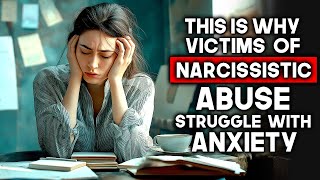 THIS IS WHY VICTIMS OF NARCISSISTIC ABUSE STRUGGLE WITH ANXIETY